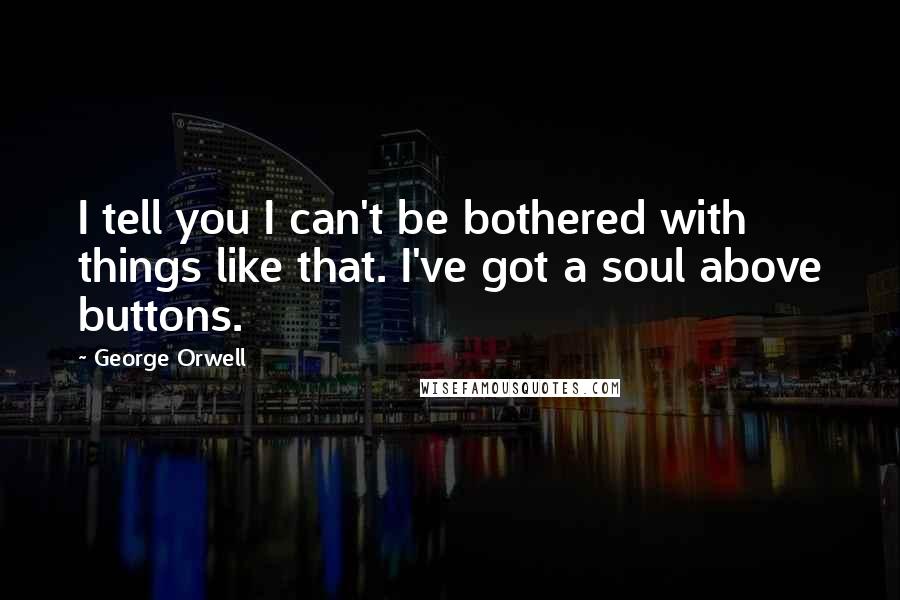 I tell you I can't be bothered with things like that. I've got a soul above buttons.

~ George Orwell

WISEFAMOUSQUOTES.COM